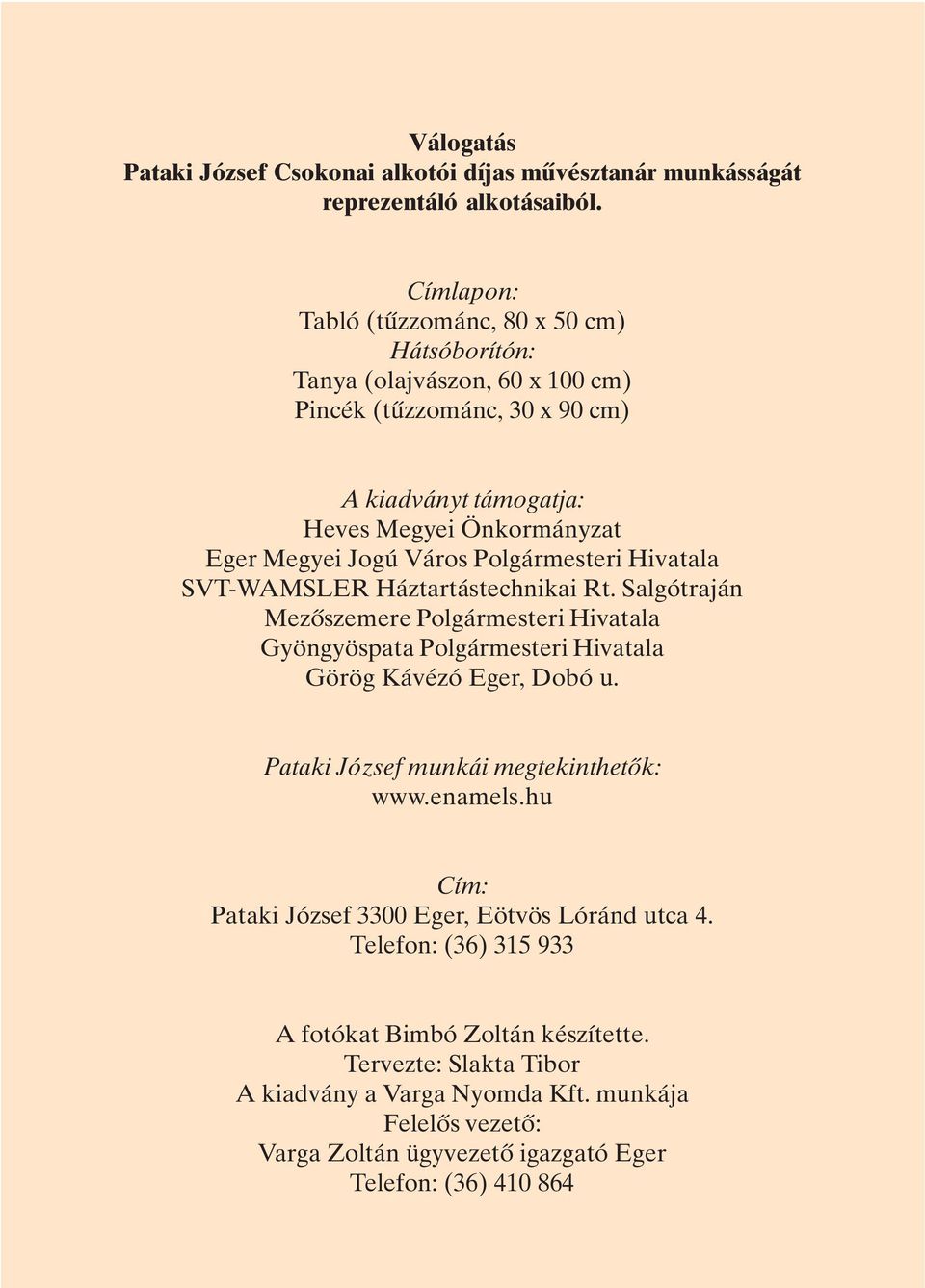 Válogatás
Pataki József Csokonai alkotói díjas művésztanár munkásságát reprezentáló alkotásaiból.

Címlapon:
Tabló (tűzzománc, 80 x 50 cm)
Hátsóborítón:
Tanya (olajvászon, 60 x 100 cm)
Pincék (tűzzománc, 30 x 90 cm)

A kiadványt támogatja:
Heves Megyei Önkormányzat
Eger Megyei Jogú Város Polgármesteri Hivatala
SVT-WAMSLER Háztartástechnikai Rt. Salgótraján
Mezőszemere Polgármesteri Hivatala
Gyöngyöspata Polgármesteri Hivatala
Görög Kávézó Eger, Dobó u.

Pataki József munkái megtekinthetők:
www.enamels.hu

Cím:
Pataki József 3300 Eger, Eötvös Lóránd utca 4.
Telefon: (36) 315 933

A fotókat Bimbó Zoltán készítette.
Tervezte: Slakta Tibor
A kiadvány a Varga Nyomda Kft. munkája
Felelős vezető:
Varga Zoltán ügyvezető igazgató Eger
Telefon: (36) 410 864